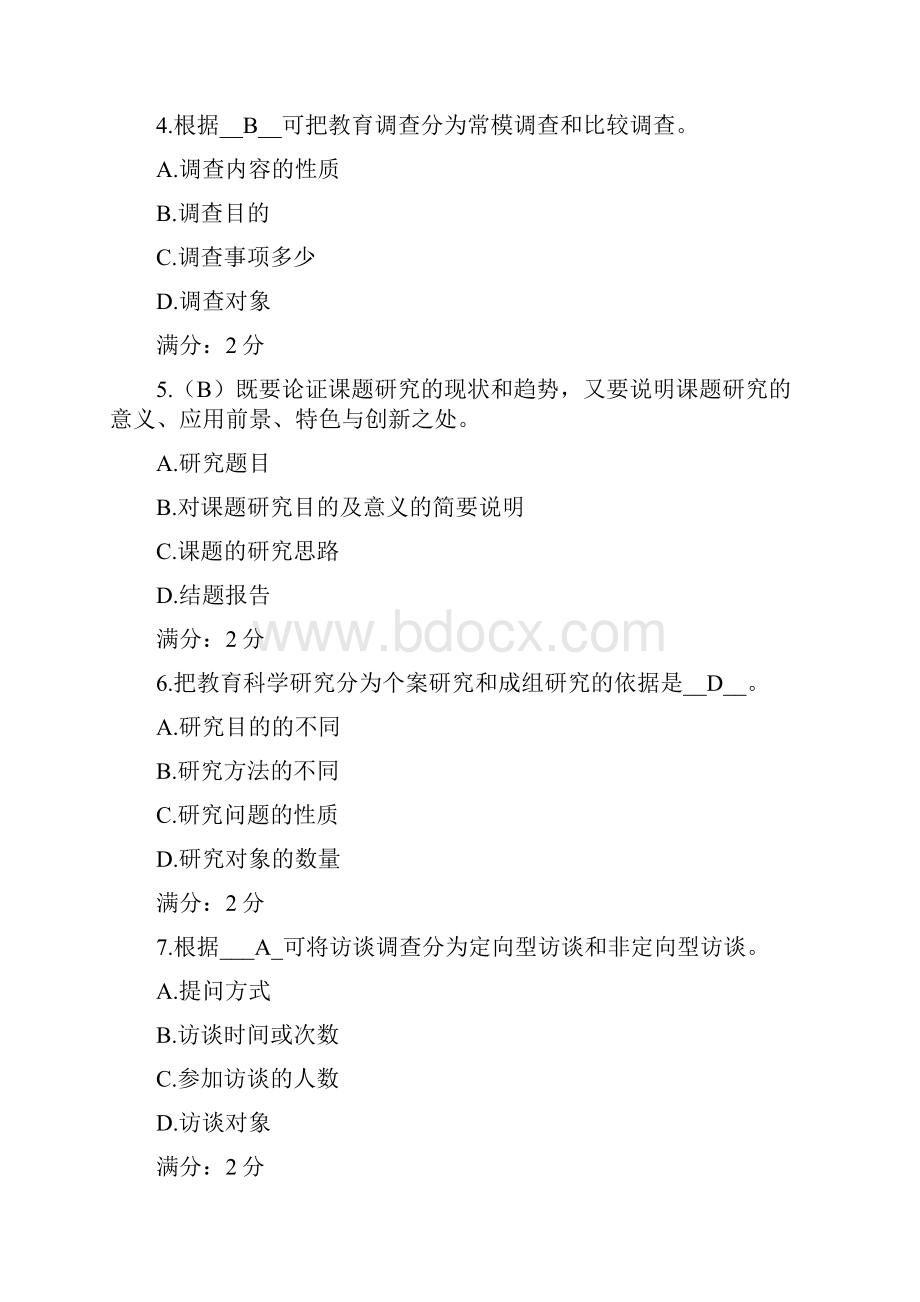 4.根据__B__可把教育调查分为常模调查和比较调查。

A.调查内容的性质

B.调查目的

C.调查事项多少

D.调查对象

满分：2 分

5.（B）既要论证课题研究的现状和趋势，又要说明课题研究的意义、应用前景、特色与创新之处。

A.研究题目

B.对课题研究目的及意义的简要说明

C.课题的研究思路

D.结题报告

满分：2 分

www.bdocx.com

6.把教育科学研究分为个案研究和成组研究的依据是__D__。

A.研究目的的不同

B.研究方法的不同

C.研究问题的性质

D.研究对象的数量

满分：2 分

7.根据___A_可将访谈调查分为定向型访谈和非定向型访谈。

A.提问方式

B.访谈时间或次数

C.参加访谈的人数

D.访谈对象

满分：2 分